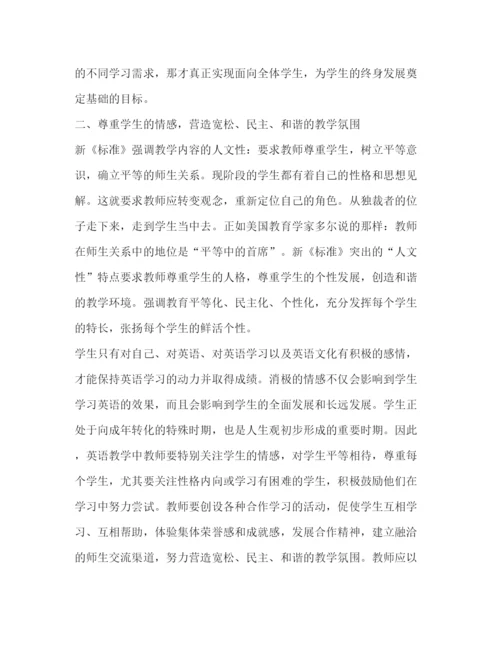 的不同学习需求，那才真正实现面向全体学生，为学生的终身发展奠定基础的目标。

二、尊重学生的情感，营造宽松、民主、和谐的教学氛围

新《标准》强调教学内容的人文性：要求教师尊重学生，树立平等意识，确立平等的师生关系。现阶段的学生都有着自己的性格和思想见解。这就要求教师应转变观念，重新定位自己的角色。从独裁者的位子走下来，走到学生当中去。正如美国教育学家多尔说的那样：教师在师生关系中的地位是“平等中的首席”。新《标准》突出的“人文性”特点要求教师尊重学生的人格，尊重学生的个性发展，创造和谐的教学环境。强调教育平等化、民主化、个性化，充分发挥每个学生的特长，张扬每个学生的鲜活个性。

学生只有对自己、对英语、对英语学习以及英语文化有积极的感情，才能保持英语学习的动力并取得成绩。消极的情感不仅会影响到学生学习英语的效果，而且会影响到学生的全面发展和长远发展。学生正处于向成年转化的特殊时期，也是人生观初步形成的重要时期。因此，英语教学中教师要特别关注学生的情感，对学生平等相待，尊重每个学生，尤其要关注性格内向或学习有困难的学生，积极鼓励他们在学习中努力尝试。教师要创设各种合作学习的活动，促使学生互相学习、互相帮助，体验集体荣誉感和成就感，发展合作精神，建立融洽的师生交流渠道，努力营造宽松、民主、和谐的教学氛围。教师应以